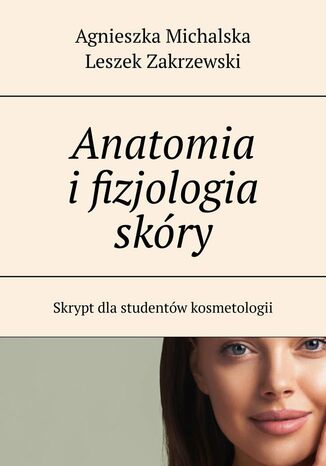 Agnieszka Michalska
Leszek Zakrzewski

Anatomia i fizjologia skóry

Skrypt dla studentów kosmetologii